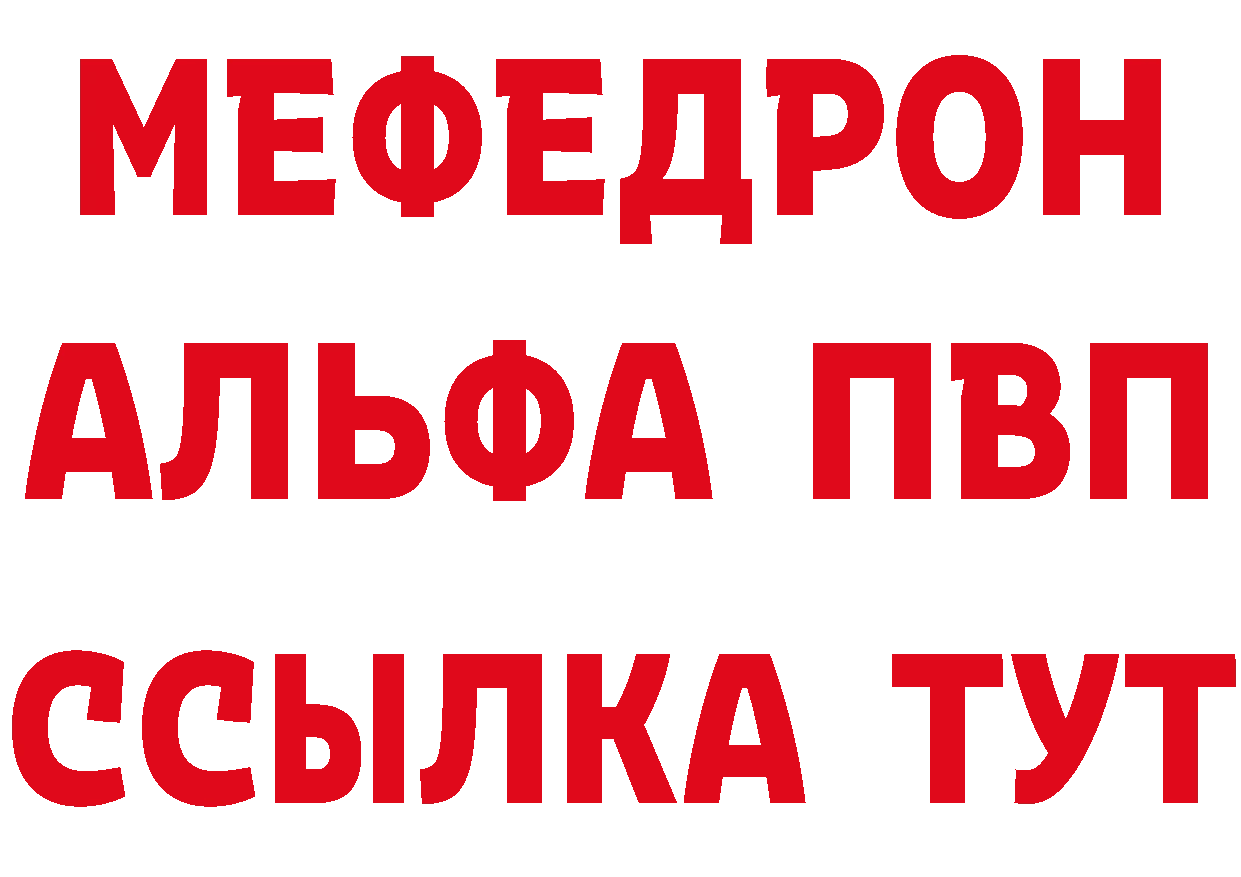 МЕФЕДРОН
АЛЬФА ПВП
ССЫЛКА ТУТ